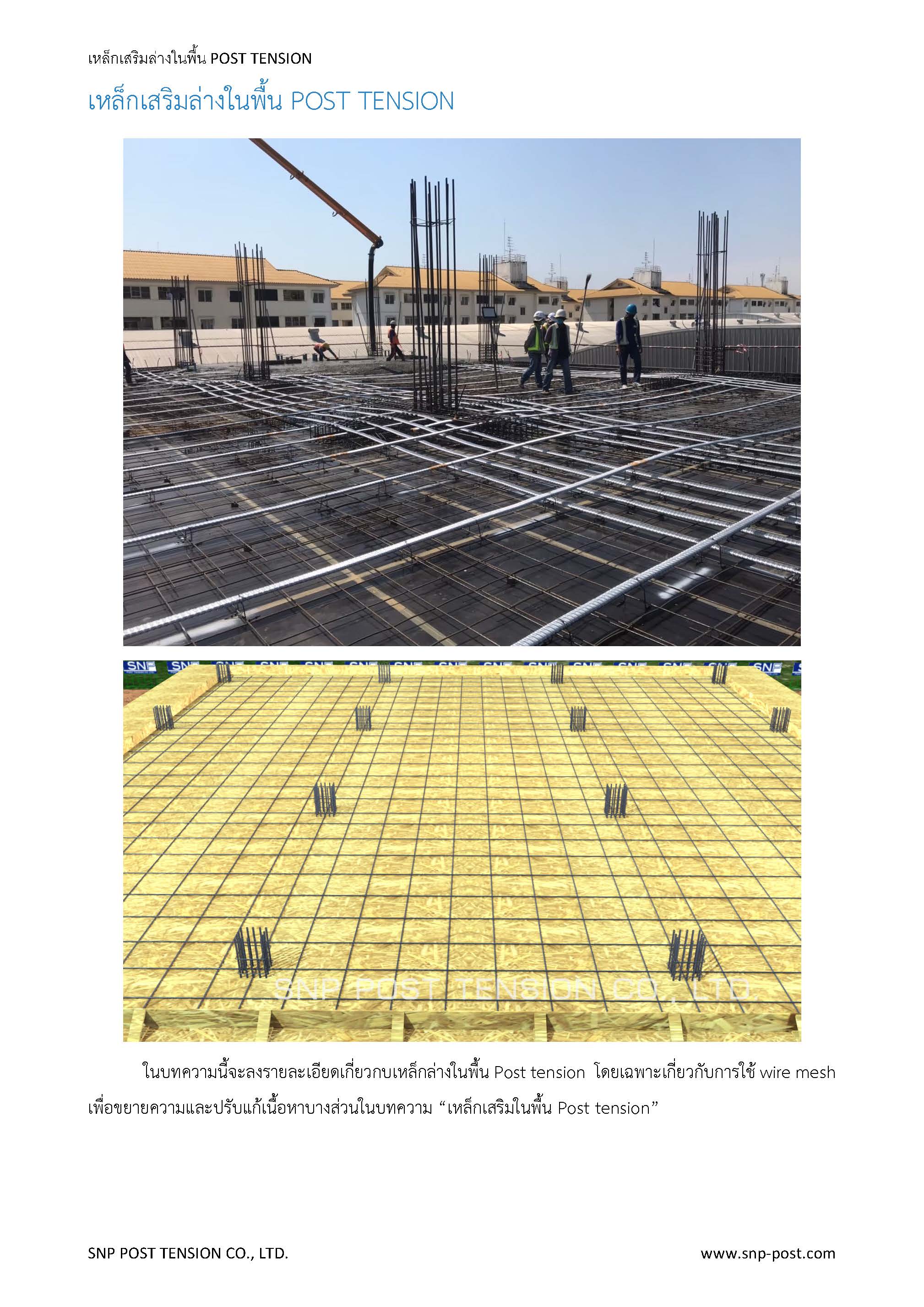 เหล็กเสริมล่างในพื้น POST TENSION

เหล็กเสริมล่างในพื้น POST TENSION

ในบทความนี้จะลงรายละเอียดเกี่ยวกบเหล็กล่างในพื้น Post tension โดยเฉพาะเกี่ยวกับการใช้ wire mesh เพื่อขยายความและปรับแก้เนื้อหาบางส่วนในบทความ "เหล็กเสริมในพื้น Post tension"

SNP POST TENSION CO., LTD.

www.snp-post.com

SNP POST TENSION CO., LTD.